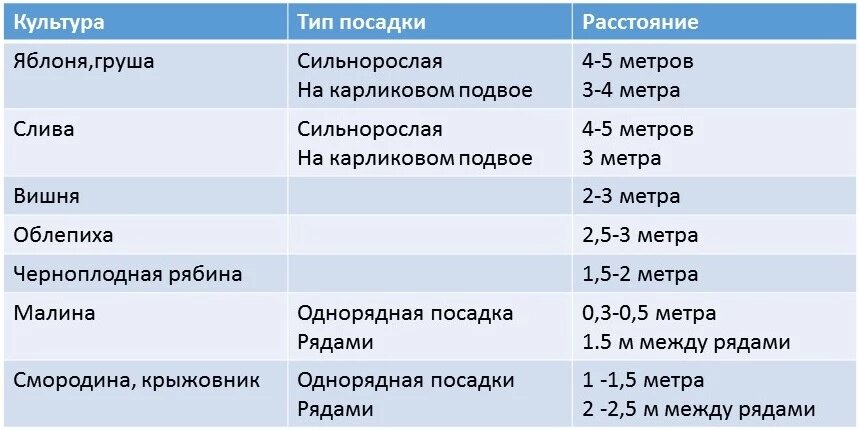 | Культура | Тип посадки | Расстояние |
|---|---|---|
| Яблоня,груша | Сильнорослая На карликовом подвое | 4-5 метров 3-4 метра |
| Слива | Сильнорослая На карликовом подвое | 4-5 метров 3 метра |
| Вишня |  | 2-3 метра |
| Облепиха |  | 2,5-3 метра |
| Черноплодная рябина |  | 1,5-2 метра |
| Малина | Однорядная посадка Рядами | 0,3-0,5 метра 1.5 м между рядами |
| Смородина, крыжовник | Однорядная посадки Рядами | 1 -1,5 метра 2 -2,5 м между рядами |